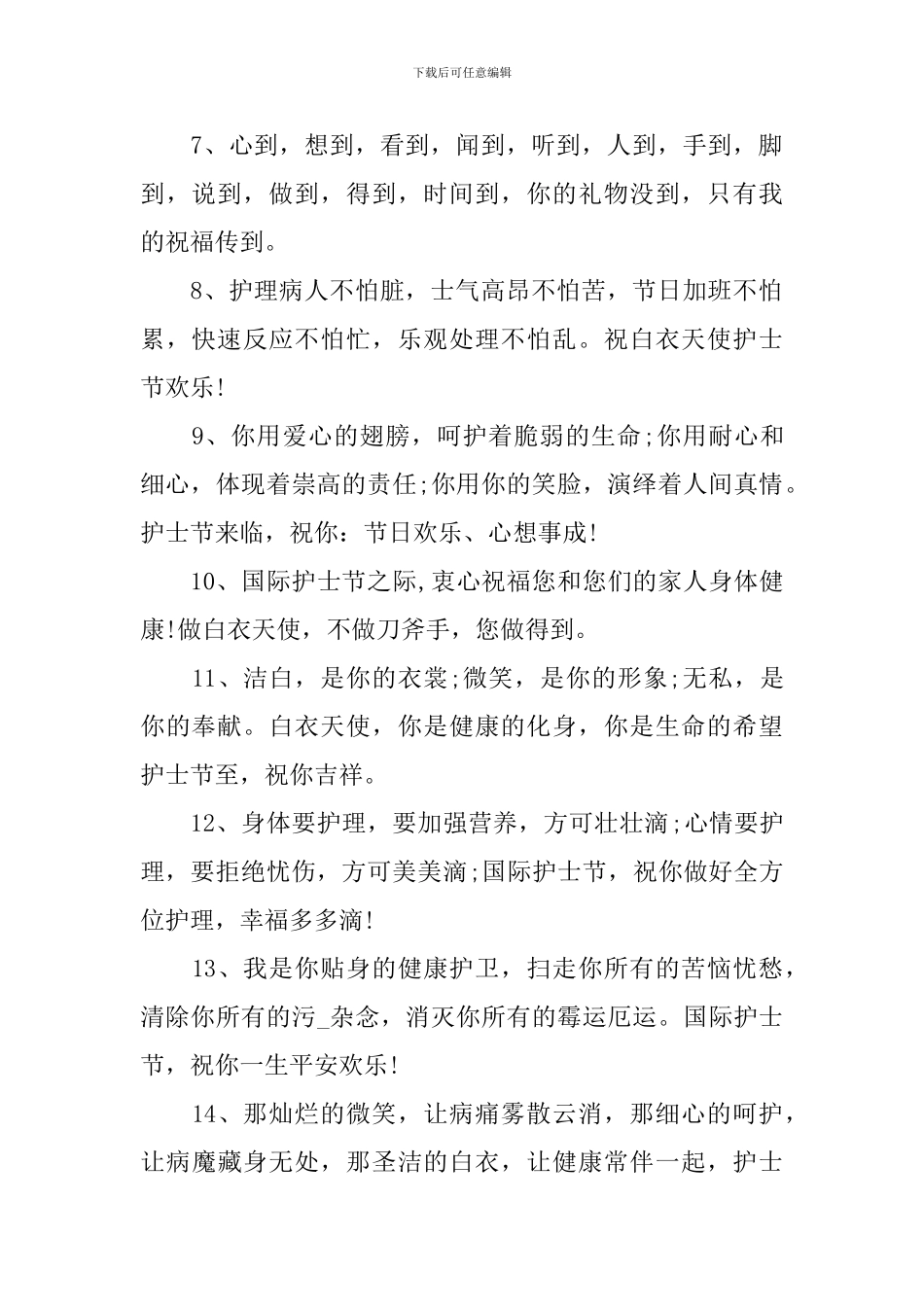 下载后可任意编辑

7、心到，想到，看到，闻到，听到，人到，手到，脚到，说到，做到，得到，时间到，你的礼物没到，只有我的祝福传到。

8、护理病人不怕脏，士气高昂不怕苦，节日加班不怕累，快速反应不怕忙，乐观处理不怕乱。祝白衣天使护士节欢乐!

9、你用爱心的翅膀，呵护着脆弱的生命;你用耐心和细心，体现着崇高的责任;你用你的笑脸，演绎着人间真情。护士节来临，祝你：节日欢乐、心想事成!

10、国际护士节之际,衷心祝福您和您们的家人身体健康!做白衣天使，不做刀斧手，您做得到。

11、洁白，是你的衣裳;微笑，是你的形象;无私，是你的奉献。白衣天使，你是健康的化身，你是生命的希望护士节至，祝你吉祥。

12、身体要护理，要加强营养，方可壮壮滴;心情要护理，要拒绝忧伤，方可美美滴;国际护士节，祝你做好全方位护理，幸福多多滴!

13、我是你贴身的健康护卫，扫走你所有的苦恼忧愁，清除你所有的污_杂念，消灭你所有的霉运厄运。国际护士节，祝你一生平安欢乐!

14、那灿烂的微笑，让病痛雾散云消，那细心的呵护，让病魔藏身无处，那圣洁的白衣，让健康常伴一起，护士